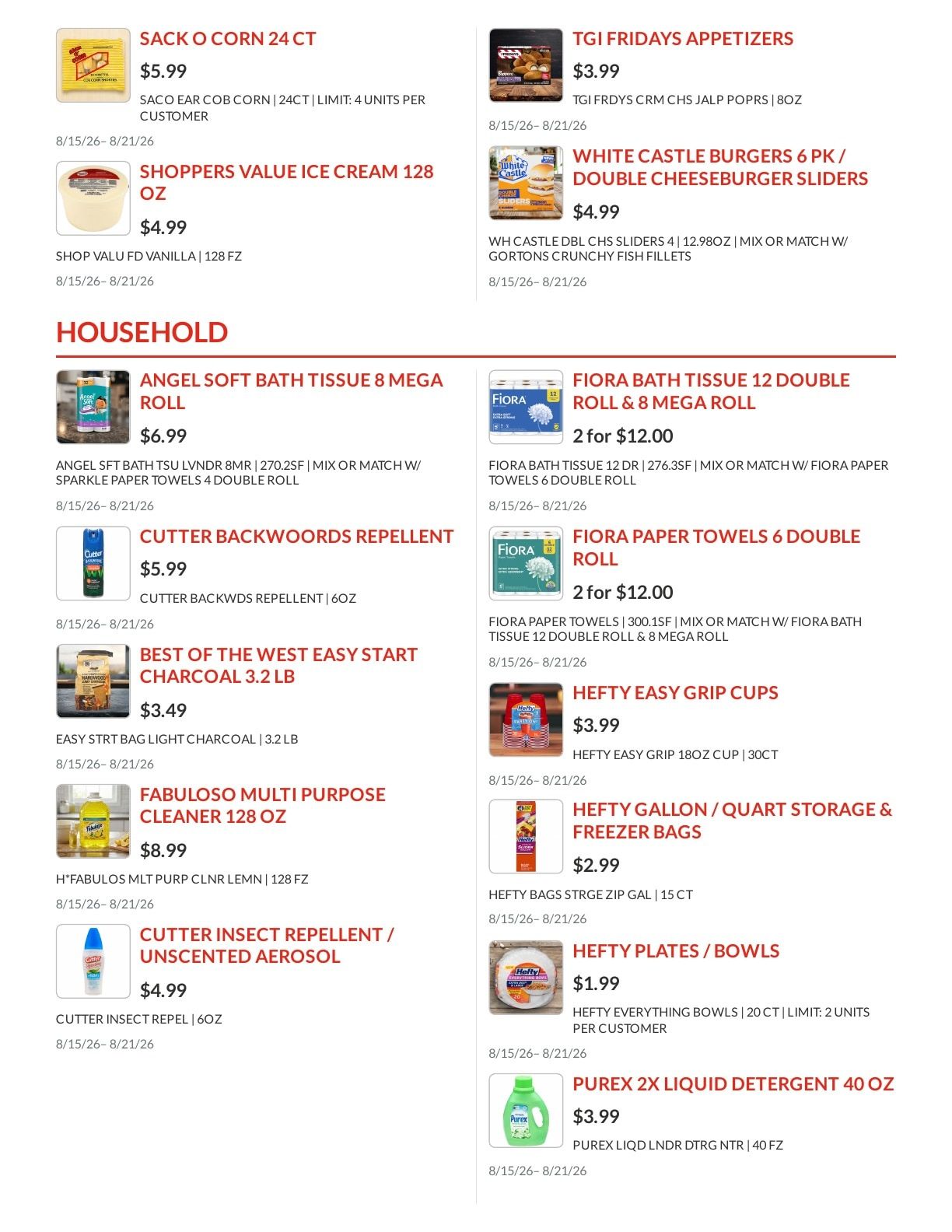 SACK O CORN 24 CT

$5.99

SACO EAR COB CORN | 24CT | LIMIT: 4 UNITS PER CUSTOMER

8/15/26– 8/21/26

SHOPPERS VALUE ICE CREAM 128 OZ

$4.99

SHOP VALU FD VANILLA | 128 FZ

8/15/26– 8/21/26

TGI FRIDAYS APPETIZERS

$3.99

TGI FRDYS CRM CHS JALP POPRS | 8OZ

8/15/26– 8/21/26

WHITE CASTLE BURGERS 6 PK / DOUBLE CHEESEBURGER SLIDERS

$4.99

WH CASTLE DBL CHS SLIDERS 4 | 12.98OZ | MIX OR MATCH W/ GORTONS CRUNCHY FISH FILLETS

8/15/26– 8/21/26

HOUSEHOLD

ANGEL SOFT BATH TISSUE 8 MEGA ROLL

$6.99

ANGEL SFT BATH TSU LVNDR 8MR | 270.2SF | MIX OR MATCH W/ SPARKLE PAPER TOWELS 4 DOUBLE ROLL

8/15/26– 8/21/26

CUTTER BACKWOORDS REPELLENT

$5.99

CUTTER BACKWDS REPELLENT | 6OZ

8/15/26– 8/21/26

BEST OF THE WEST EASY START CHARCOAL 3.2 LB

$3.49

EASY STRT BAG LIGHT CHARCOAL | 3.2 LB

8/15/26– 8/21/26

FABULOSO MULTI PURPOSE CLEANER 128 OZ

$8.99

H*FABULOS MLT PURP CLNR LEMN | 128 FZ

8/15/26– 8/21/26

CUTTER INSECT REPELLENT / UNSCENTED AEROSOL

$4.99

CUTTER INSECT REPEL | 6OZ

8/15/26– 8/21/26

FIORA BATH TISSUE 12 DOUBLE ROLL & 8 MEGA ROLL

2 for $12.00

FIORA BATH TISSUE 12 DR | 276.3SF | MIX OR MATCH W/ FIORA PAPER TOWELS 6 DOUBLE ROLL

8/15/26– 8/21/26

FIORA PAPER TOWELS 6 DOUBLE ROLL

2 for $12.00

FIORA PAPER TOWELS | 300.1SF | MIX OR MATCH W/ FIORA BATH TISSUE 12 DOUBLE ROLL & 8 MEGA ROLL

8/15/26– 8/21/26

HEFTY EASY GRIP CUPS

$3.99

HEFTY EASY GRIP 18OZ CUP | 30CT

8/15/26– 8/21/26

HEFTY GALLON / QUART STORAGE & FREEZER BAGS

$2.99

HEFTY BAGS STRGE ZIP GAL | 15 CT

8/15/26– 8/21/26

HEFTY PLATES / BOWLS

$1.99

HEFTY EVERYTHING BOWLS | 20 CT | LIMIT: 2 UNITS PER CUSTOMER

8/15/26– 8/21/26

PUREX 2X LIQUID DETERGENT 40 OZ

$3.99

PUREX LIQD LNDR DTRG NTR | 40 FZ

8/15/26– 8/21/26